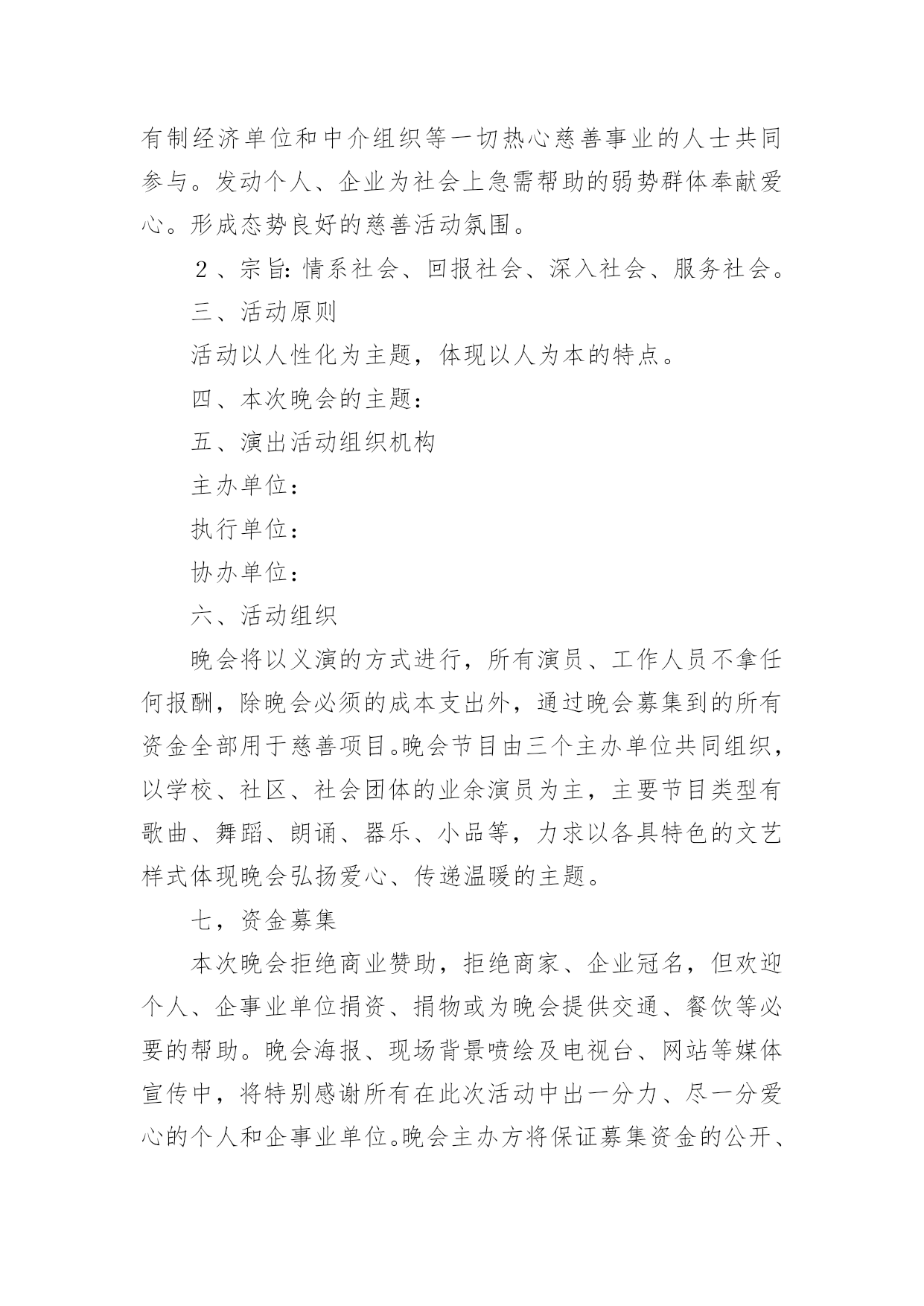 有制经济单位和中介组织等一切热心慈善事业的人士共同参与。发动个人、企业为社会上急需帮助的弱势群体奉献爱心。形成态势良好的慈善活动氛围。

２、宗旨：情系社会、回报社会、深入社会、服务社会。

三、活动原则

活动以人性化为主题，体现以人为本的特点。

四、本次晚会的主题：

五、演出活动组织机构

主办单位：

执行单位：

协办单位：

六、活动组织

晚会将以义演的方式进行，所有演员、工作人员不拿任何报酬，除晚会必须的成本支出外，通过晚会募集到的所有资金全部用于慈善项目。晚会节目由三个主办单位共同组织，以学校、社区、社会团体的业余演员为主，主要节目类型有歌曲、舞蹈、朗诵、器乐、小品等，力求以各具特色的文艺样式体现晚会弘扬爱心、传递温暖的主题。

七，资金募集

本次晚会拒绝商业赞助，拒绝商家、企业冠名，但欢迎个人、企事业单位捐资、捐物或为晚会提供交通、餐饮等必要的帮助。晚会海报、现场背景喷绘及电视台、网站等媒体宣传中，将特别感谢所有在此次活动中出一分力、尽一分爱心的个人和企事业单位。晚会主办方将保证募集资金的公开、